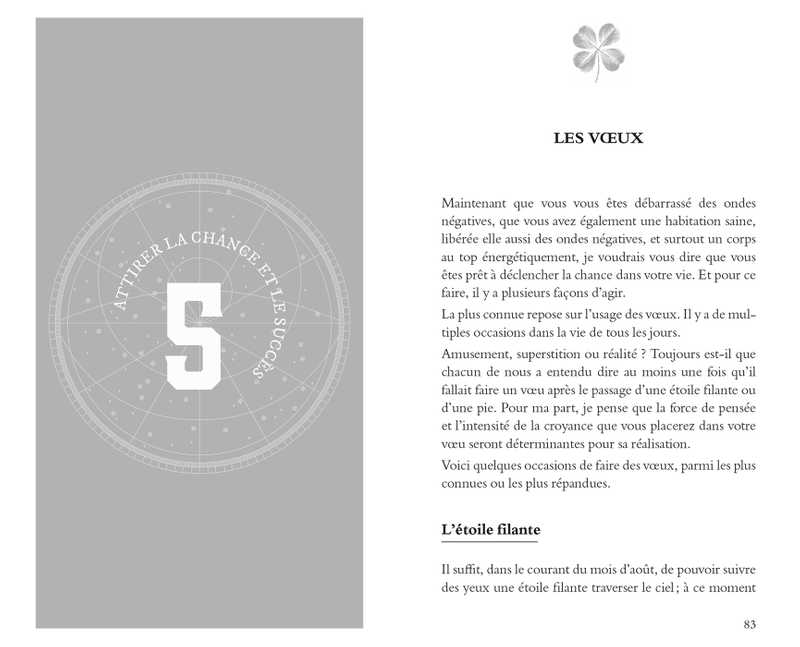 ATTIRER LA CHANCE ET LE SUCCÈS

5

LES VŒUX

Maintenant que vous vous êtes débarrassé des ondes négatives, que vous avez également une habitation saine, libérée elle aussi des ondes négatives, et surtout un corps au top énergétiquement, je voudrais vous dire que vous êtes prêt à déclencher la chance dans votre vie. Et pour ce faire, il y a plusieurs façons d'agir.

La plus connue repose sur l'usage des vœux. Il y a de multiples occasions dans la vie de tous les jours.

Amusement, superstition ou réalité ? Toujours est-il que chacun de nous a entendu dire au moins une fois qu'il fallait faire un vœu après le passage d'une étoile filante ou d'une pie. Pour ma part, je pense que la force de pensée et l'intensité de la croyance que vous placerez dans votre vœu seront déterminantes pour sa réalisation.

Voici quelques occasions de faire des vœux, parmi les plus connues ou les plus répandues.

L'étoile filante

Il suffit, dans le courant du mois d'août, de pouvoir suivre des yeux une étoile filante traverser le ciel ; à ce moment

83